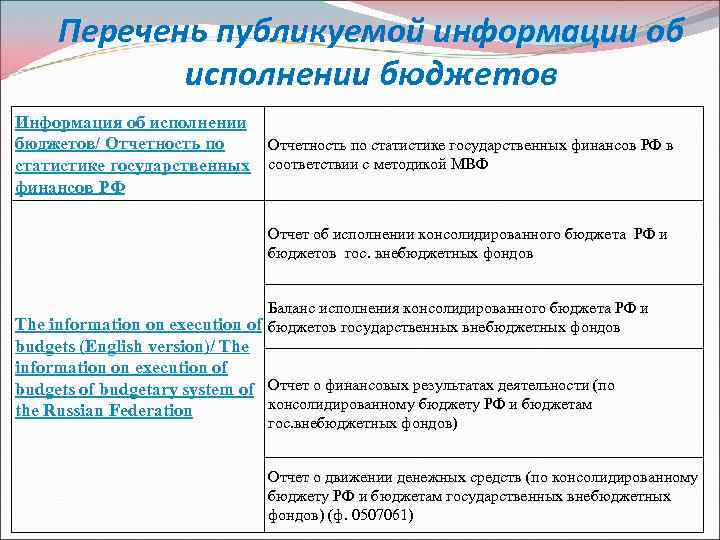 Перечень публикуемой информации об исполнении бюджетов

| | |
|---|---|
| Информация об исполнении бюджетов/ Отчетность по статистике государственных финансов РФ | Отчетность по статистике государственных финансов РФ в соответствии с методикой МВФ |
| The information on execution of budgets (English version)/ The information on execution of budgets of budgetary system of the Russian Federation | Отчет об исполнении консолидированного бюджета РФ и бюджетов гос. внебюджетных фондов |
| | Баланс исполнения консолидированного бюджета РФ и бюджетов государственных внебюджетных фондов |
| | Отчет о финансовых результатах деятельности (по консолидированному бюджету РФ и бюджетам гос.внебюджетных фондов) |
| | Отчет о движении денежных средств (по консолидированному бюджету РФ и бюджетам государственных внебюджетных фондов) (ф. 0507061) |